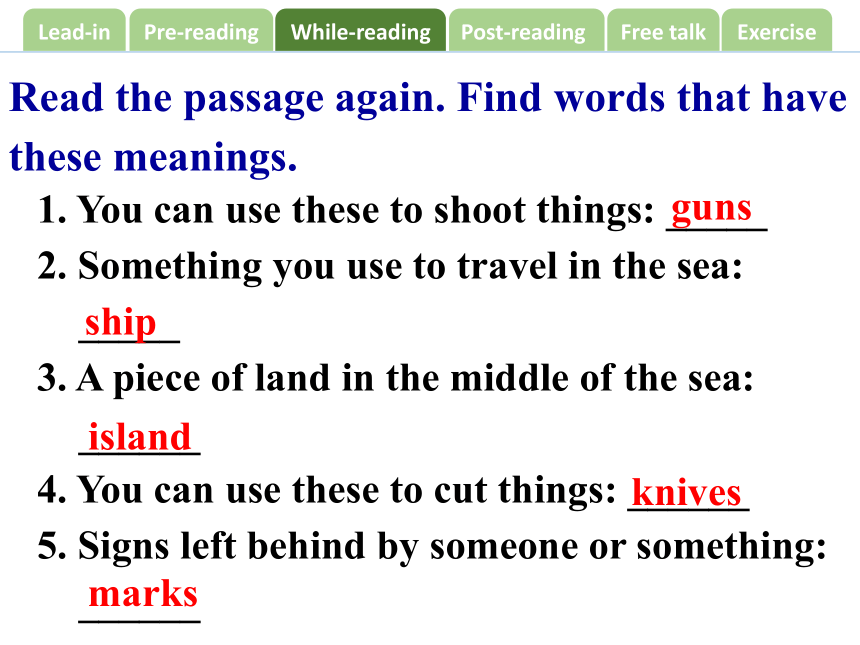 Lead-in Pre-reading While-reading Post-reading Free talk Exercise

Read the passage again. Find words that have these meanings.

1. You can use these to shoot things: guns
2. Something you use to travel in the sea: ship
3. A piece of land in the middle of the sea: island
4. You can use these to cut things: knives
5. Signs left behind by someone or something: marks